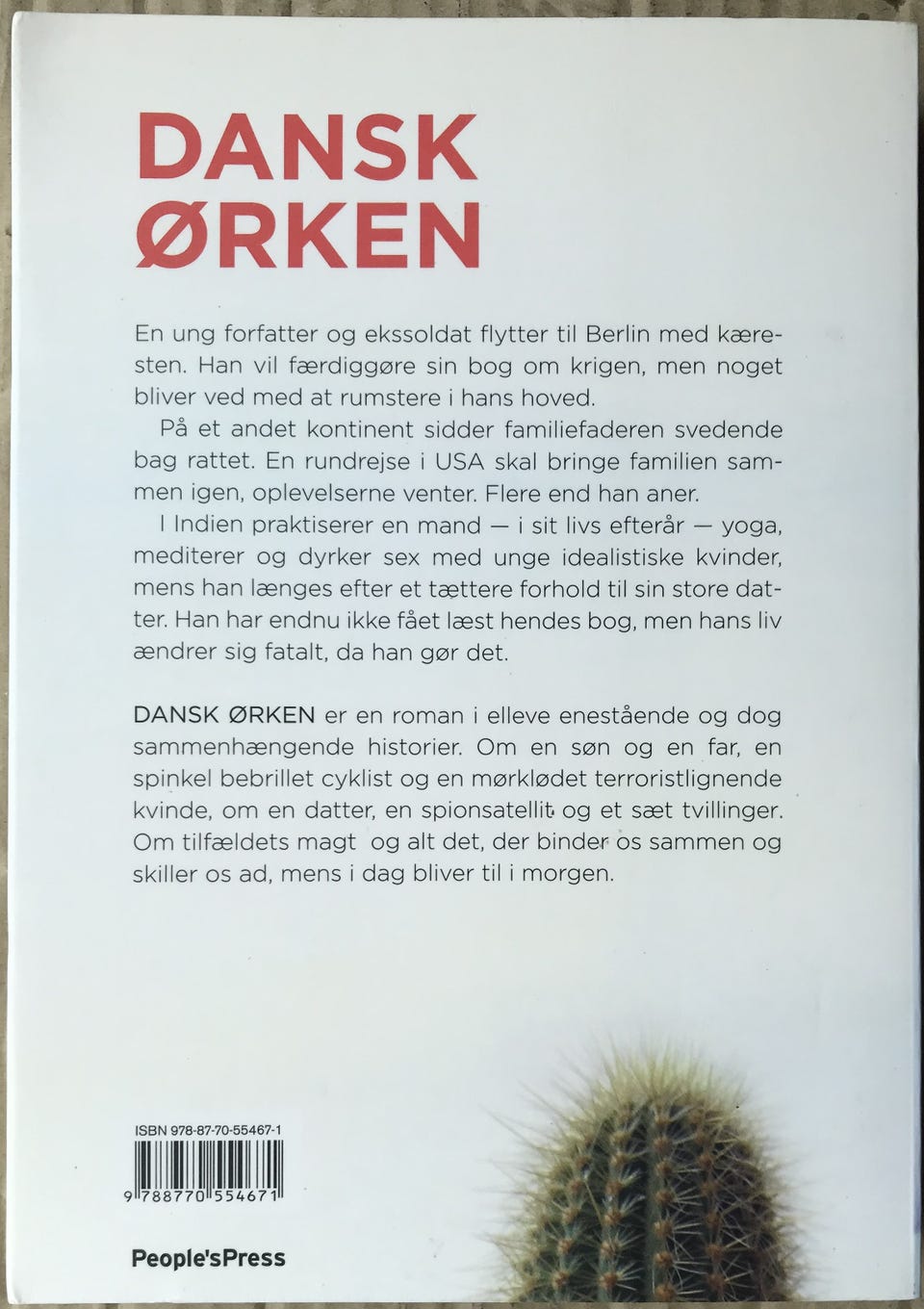 DANSK
ØRKEN

En ung forfatter og ekssoldat flytter til Berlin med kæresten. Han vil færdiggøre sin bog om krigen, men noget bliver ved med at rumstere i hans hoved.

På et andet kontinent sidder familiefaderen svedende bag rattet. En rundrejse i USA skal bringe familien sammen igen, oplevelserne venter. Flere end han aner.

I Indien praktiserer en mand — i sit livs efterår — yoga, mediterer og dyrker sex med unge idealistiske kvinder, mens han længes efter et tættere forhold til sin store datter. Han har endnu ikke fået læst hendes bog, men hans liv ændrer sig fatalt, da han gør det.

DANSK ØRKEN er en roman i elleve enestående og dog sammenhængende historier. Om en søn og en far, en spinkel bebrillet cyklist og en mørklødet terroristlignende kvinde, om en datter, en spionsatellit og et sæt tvillinger. Om tilfældets magt og alt det, der binder os sammen og skiller os ad, mens i dag bliver til i morgen.

ISBN 978-87-70-55467-1

9 788770 554671

People'sPress